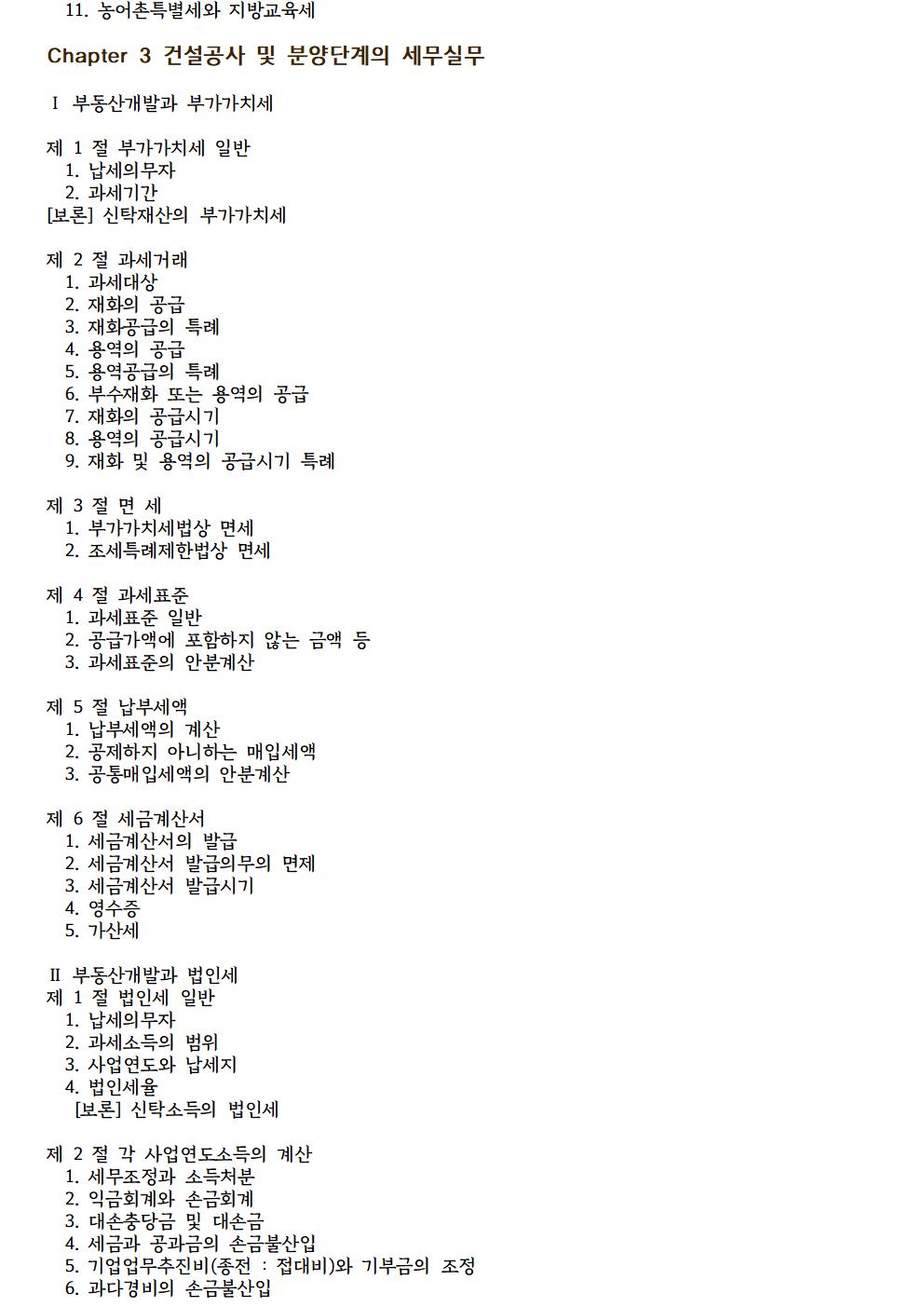 11. 농어촌특별세와 지방교육세

Chapter 3 건설공사 및 분양단계의 세무실무

Ⅰ 부동산개발과 부가가치세

제 1 절 부가가치세 일반
1. 납세의무자
2. 과세기간
[보론] 신탁재산의 부가가치세

제 2 절 과세거래
1. 과세대상
2. 재화의 공급
3. 재화공급의 특례
4. 용역의 공급
5. 용역공급의 특례
6. 부수재화 또는 용역의 공급
7. 재화의 공급시기
8. 용역의 공급시기
9. 재화 및 용역의 공급시기 특례

제 3 절 면 세
1. 부가가치세법상 면세
2. 조세특례제한법상 면세

제 4 절 과세표준
1. 과세표준 일반
2. 공급가액에 포함하지 않는 금액 등
3. 과세표준의 안분계산

제 5 절 납부세액
1. 납부세액의 계산
2. 공제하지 아니하는 매입세액
3. 공통매입세액의 안분계산

제 6 절 세금계산서
1. 세금계산서의 발급
2. 세금계산서 발급의무의 면제
3. 세금계산서 발급시기
4. 영수증
5. 가산세

Ⅱ 부동산개발과 법인세
제 1 절 법인세 일반
1. 납세의무자
2. 과세소득의 범위
3. 사업연도와 납세지
4. 법인세율
[보론] 신탁소득의 법인세

제 2 절 각 사업연도소득의 계산
1. 세무조정과 소득처분
2. 익금회계와 손금회계
3. 대손충당금 및 대손금
4. 세금과 공과금의 손금불산입
5. 기업업무추진비(종전 : 접대비)와 기부금의 조정
6. 과다경비의 손금불산입